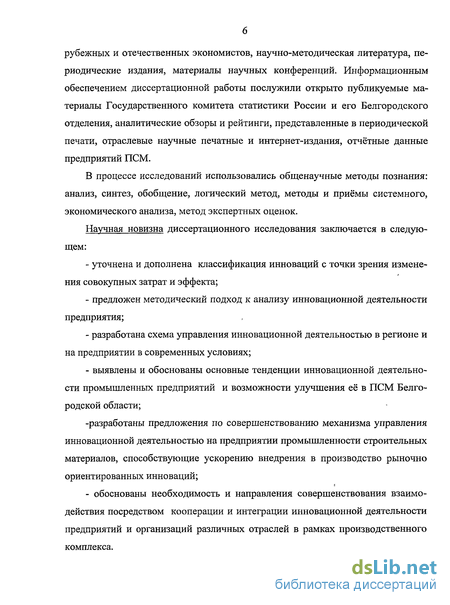 6

рубежных и отечественных экономистов, научно-методическая литература, периодические издания, материалы научных конференций. Информационным обеспечением диссертационной работы послужили открыто публикуемые материалы Государственного комитета статистики России и его Белгородского отделения, аналитические обзоры и рейтинги, представленные в периодической печати, отраслевые научные печатные и интернет-издания, отчётные данные предприятий ПСМ.

В процессе исследований использовались общенаучные методы познания: анализ, синтез, обобщение, логический метод, методы и приёмы системного, экономического анализа, метод экспертных оценок.

Научная новизна диссертационного исследования заключается в следующем:

- уточнена и дополнена классификация инноваций с точки зрения изменения совокупных затрат и эффекта;

- предложен методический подход к анализу инновационной деятельности предприятия;

- разработана схема управления инновационной деятельностью в регионе и на предприятии в современных условиях;

- выявлены и обоснованы основные тенденции инновационной деятельности промышленных предприятий и возможности улучшения её в ПСМ Белгородской области;

-разработаны предложения по совершенствованию механизма управления инновационной деятельностью на предприятии промышленности строительных материалов, способствующие ускорению внедрения в производство рыночно ориентированных инноваций;

- обоснованы необходимость и направления совершенствования взаимодействия посредством кооперации и интеграции инновационной деятельности предприятий и организаций различных отраслей в рамках производственного комплекса.

dsLib.net
библиотека диссертаций